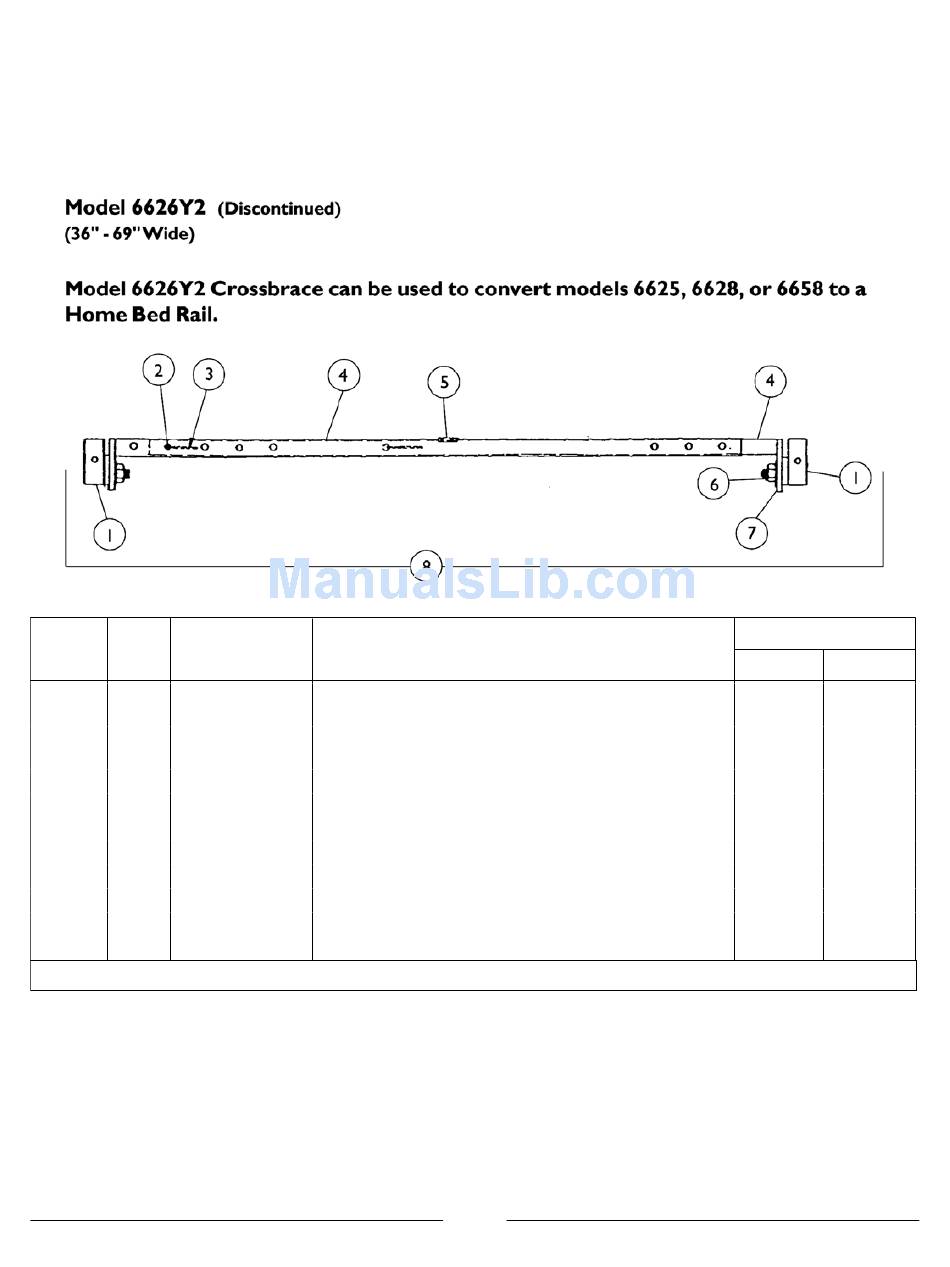 Model 6626Y2 (Discontinued)
(36" - 69" Wide)

Model 6626Y2 Crossbrace can be used to convert models 6625, 6628, or 6658 to a Home Bed Rail.

2
3
4
5
4
1
6
7
1
8

ManualsLib.com